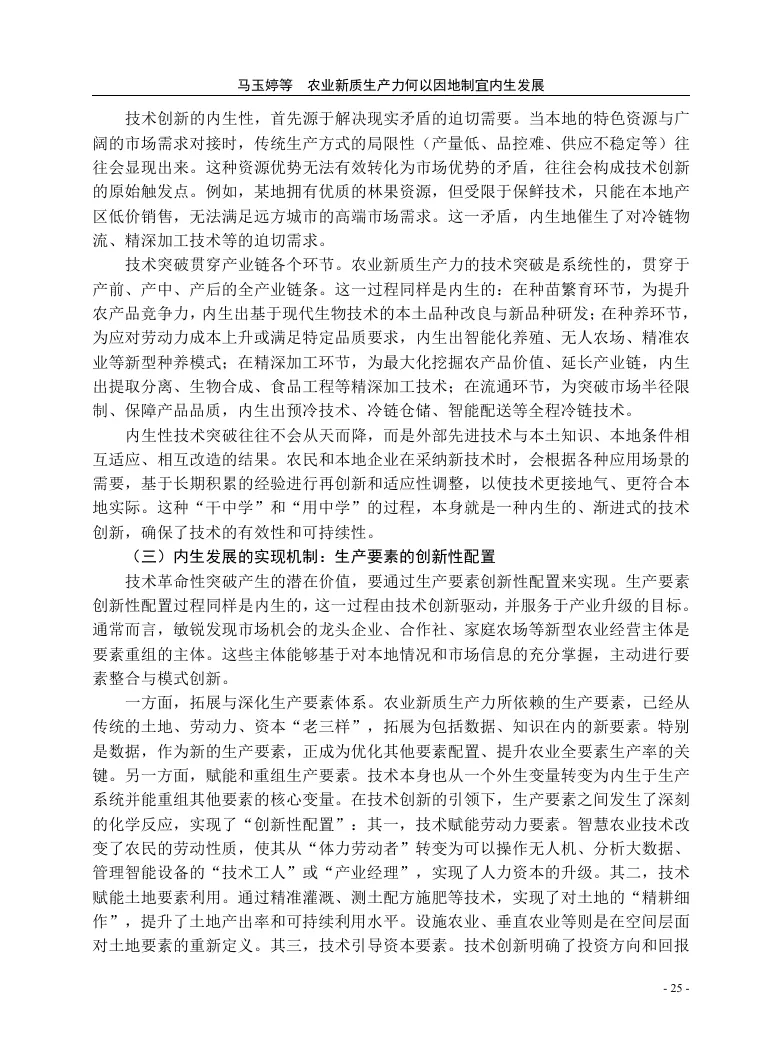 马玉婷等　农业新质生产力何以因地制宜内生发展

技术创新的内生性，首先源于解决现实矛盾的迫切需要。当本地的特色资源与广阔的市场需求对接时，传统生产方式的局限性（产量低、品控难、供应不稳定等）往往会显现出来。这种资源优势无法有效转化为市场优势的矛盾，往往会构成技术创新的原始触发点。例如，某地拥有优质的林果资源，但受限于保鲜技术，只能在本地产区低价销售，无法满足远方城市的高端市场需求。这一矛盾，内生地催生了对冷链物流、精深加工技术等的迫切需求。

技术突破贯穿产业链各个环节。农业新质生产力的技术突破是系统性的，贯穿于产前、产中、产后的全产业链条。这一过程同样是内生的：在种苗繁育环节，为提升农产品竞争力，内生出基于现代生物技术的本土品种改良与新品种研发；在种养环节，为应对劳动力成本上升或满足特定品质要求，内生出智能化养殖、无人农场、精准农业等新型种养模式；在精深加工环节，为最大化挖掘农产品价值、延长产业链，内生出提取分离、生物合成、食品工程等精深加工技术；在流通环节，为突破市场半径限制、保障产品品质，内生出预冷技术、冷链仓储、智能配送等全程冷链技术。

内生性技术突破往往不会从天而降，而是外部先进技术与本土知识、本地条件相互适应、相互改造的结果。农民和本地企业在采纳新技术时，会根据各种应用场景的需要，基于长期积累的经验进行再创新和适应性调整，以使技术更接地气、更符合本地实际。这种“干中学”和“用中学”的过程，本身就是一种内生的、渐进式的技术创新，确保了技术的有效性和可持续性。

（三）内生发展的实现机制：生产要素的创新性配置

技术革命性突破产生的潜在价值，要通过生产要素创新性配置来实现。生产要素创新性配置过程同样是内生的，这一过程由技术创新驱动，并服务于产业升级的目标。通常而言，敏锐发现市场机会的龙头企业、合作社、家庭农场等新型农业经营主体是要素重组的主体。这些主体能够基于对本地情况和市场信息的充分掌握，主动进行要素整合与模式创新。

一方面，拓展与深化生产要素体系。农业新质生产力所依赖的生产要素，已经从传统的土地、劳动力、资本“老三样”，拓展为包括数据、知识在内的新要素。特别是数据，作为新的生产要素，正成为优化其他要素配置、提升农业全要素生产率的关键。另一方面，赋能和重组生产要素。技术本身也从一个外生变量转变为内生于生产系统并能重组其他要素的核心变量。在技术创新的引领下，生产要素之间发生了深刻的化学反应，实现了“创新性配置”：其一，技术赋能劳动力要素。智慧农业技术改变了农民的劳动性质，使其从“体力劳动者”转变为可以操作无人机、分析大数据、管理智能设备的“技术工人”或“产业经理”，实现了人力资本的升级。其二，技术赋能土地要素利用。通过精准灌溉、测土配方施肥等技术，实现了对土地的“精耕细作”，提升了土地产出率和可持续利用水平。设施农业、垂直农业等则是在空间层面对土地要素的重新定义。其三，技术引导资本要素。技术创新明确了投资方向和回报

- 25 -